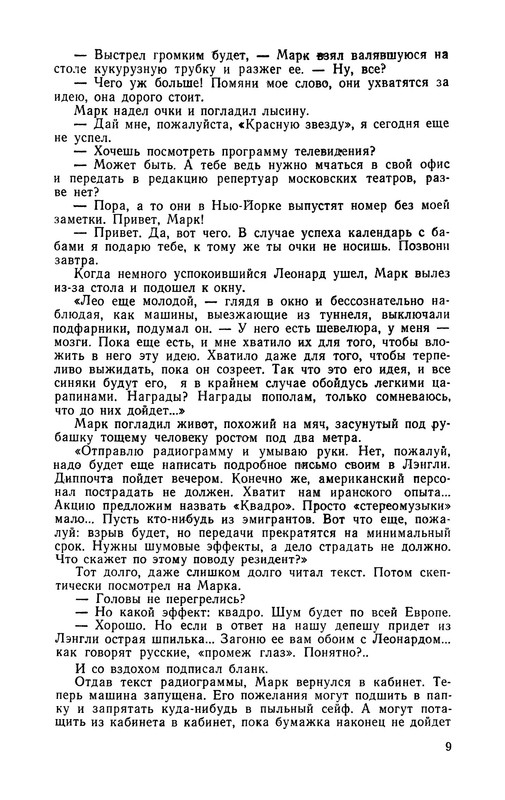 — Выстрел громким будет, — Марк взял валявшуюся на столе кукурузную трубку и разжег ее. — Ну, все?

— Чего уж больше! Помяни мое слово, они ухватятся за идею, она дорого стоит.

Марк надел очки и погладил лысину.

— Дай мне, пожалуйста, «Красную звезду», я сегодня еще не успел.

— Хочешь посмотреть программу телевидения?

— Может быть. А тебе ведь нужно мчаться в свой офис и передать в редакцию репертуар московских театров, разве нет?

— Пора, а то они в Нью-Йорке выпустят номер без моей заметки. Привет, Марк!

— Привет. Да, вот чего. В случае успеха календарь с бабами я подарю тебе, к тому же ты очки не носишь. Позвони завтра.

Когда немного успокоившийся Леонард ушел, Марк вылез из-за стола и подошел к окну.

«Лео еще молодой, — глядя в окно и бессознательно наблюдая, как машины, выезжающие из туннеля, выключали подфарники, подумал он. — У него есть шевелюра, у меня — мозги. Пока еще есть, и мне хватило их для того, чтобы вложить в него эту идею. Хватило даже для того, чтобы терпеливо выжидать, пока он созреет. Так что это его идея, и все синяки будут его, я в крайнем случае обойдусь легкими царапинами. Награды? Награды пополам, только сомневаюсь, что до них дойдет...»

Марк погладил живот, похожий на мяч, засунутый под рубашку тощему человеку ростом под два метра.

«Отправлю радиограмму и умываю руки. Нет, пожалуй, надо будет еще написать подробное письмо своим в Лэнгли. Диппочта пойдет вечером. Конечно же, американский персонал пострадать не должен. Хватит нам иранского опыта... Акцию предложим назвать «Квадро». Просто «стереомузыки» мало... Пусть кто-нибудь из эмигрантов. Вот что еще, пожалуй: взрыв будет, но передачи прекратятся на минимальный срок. Нужны шумовые эффекты, а дело страдать не должно. Что скажет по этому поводу резидент?»

Тот долго, даже слишком долго читал текст. Потом скептически посмотрел на Марка.

— Головы не перегрелись?

— Но какой эффект: квадро. Шум будет по всей Европе.

— Хорошо. Но если в ответ на нашу депешу придет из Лэнгли острая шпилька... Загоню ее вам обоим с Леонардом... как говорят русские, «промеж глаз». Понятно?..

И со вздохом подписал бланк.

Отдав текст радиограммы, Марк вернулся в кабинет. Теперь машина запущена. Его пожелания могут подшить в папку и запрятать куда-нибудь в пыльный сейф. А могут потащить из кабинета в кабинет, пока бумажка наконец не дойдет

9